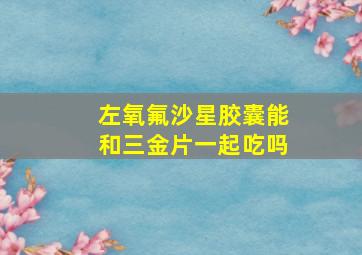 左氧氟沙星胶囊能和三金片一起吃吗